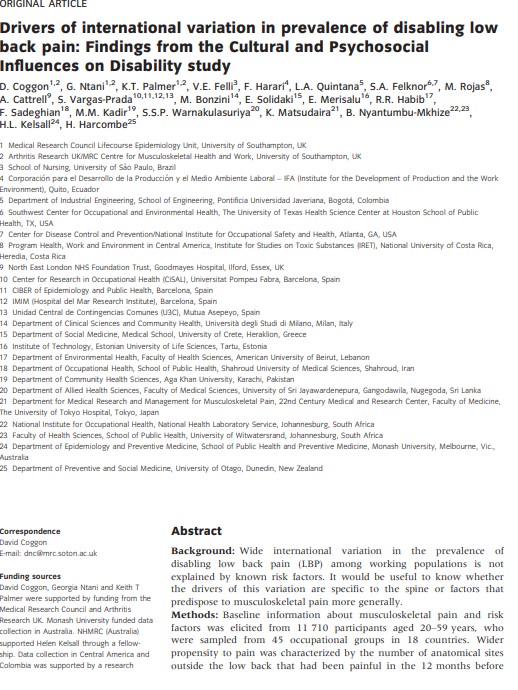 ORIGINAL ARTICLE

Drivers of international variation in prevalence of disabling low back pain: Findings from the Cultural and Psychosocial Influences on Disability study

D. Coggon$^{1,2}$, G. Ntani$^{1,2}$, K.T. Palmer$^{1,2}$, V.E. Felli$^{3}$, F. Harari$^{4}$, L.A. Quintana$^{5}$, S.A. Felknor$^{6,7}$, M. Rojas$^{8}$, A. Cattrell$^{9}$, S. Vargas-Prada$^{10,11,12,13}$, M. Bonzini$^{14}$, E. Solidaki$^{15}$, E. Merisalu$^{16}$, R.R. Habib$^{17}$, F. Sadeghian$^{18}$, M.M. Kadir$^{19}$, S.S.P. Warnakulasuriya$^{20}$, K. Matsudaira$^{21}$, B. Nyantumbu-Mkhize$^{22,23}$, H.L. Kelsall$^{24}$, H. Harcombe$^{25}$

1 Medical Research Council Lifecourse Epidemiology Unit, University of Southampton, UK
2 Arthritis Research UK/MRC Centre for Musculoskeletal Health and Work, University of Southampton, UK
3 School of Nursing, University of São Paulo, Brazil
4 Corporación para el Desarrollo de la Producción y el Medio Ambiente Laboral – IFA (Institute for the Development of Production and the Work Environment), Quito, Ecuador
5 Department of Industrial Engineering, School of Engineering, Pontificia Universidad Javeriana, Bogotá, Colombia
6 Southwest Center for Occupational and Environmental Health, The University of Texas Health Science Center at Houston School of Public Health, TX, USA
7 Center for Disease Control and Prevention/National Institute for Occupational Safety and Health, Atlanta, GA, USA
8 Program Health, Work and Environment in Central America, Institute for Studies on Toxic Substances (IRET), National University of Costa Rica, Heredia, Costa Rica
9 North East London NHS Foundation Trust, Goodmayes Hospital, Ilford, Essex, UK
10 Center for Research in Occupational Health (CiSAL), Universitat Pompeu Fabra, Barcelona, Spain
11 CIBER of Epidemiology and Public Health, Barcelona, Spain
12 IMIM (Hospital del Mar Research Institute), Barcelona, Spain
13 Unidad Central de Contingencias Comunes (U3C), Mutua Asepeyo, Spain
14 Department of Clinical Sciences and Community Health, Università degli Studi di Milano, Milan, Italy
15 Department of Social Medicine, Medical School, University of Crete, Heraklion, Greece
16 Institute of Technology, Estonian University of Life Sciences, Tartu, Estonia
17 Department of Environmental Health, Faculty of Health Sciences, American University of Beirut, Lebanon
18 Department of Occupational Health, School of Public Health, Shahroud University of Medical Sciences, Shahroud, Iran
19 Department of Community Health Sciences, Aga Khan University, Karachi, Pakistan
20 Department of Allied Health Sciences, Faculty of Medical Sciences, University of Sri Jayawardenepura, Gangodawila, Nugegoda, Sri Lanka
21 Department for Medical Research and Management for Musculoskeletal Pain, 22nd Century Medical and Research Center, Faculty of Medicine, The University of Tokyo Hospital, Tokyo, Japan
22 National Institute for Occupational Health, National Health Laboratory Service, Johannesburg, South Africa
23 Faculty of Health Sciences, School of Public Health, University of Witwatersrand, Johannesburg, South Africa
24 Department of Epidemiology and Preventive Medicine, School of Public Health and Preventive Medicine, Monash University, Melbourne, Vic., Australia
25 Department of Preventive and Social Medicine, University of Otago, Dunedin, New Zealand

Correspondence
David Coggon
E-mail: dnc@mrc.soton.ac.uk

Funding sources
David Coggon, Georgia Ntani and Keith T Palmer were supported by funding from the Medical Research Council and Arthritis Research UK. Monash University funded data collection in Australia. NHMRC (Australia) supported Helen Kelsall through a fellowship. Data collection in Central America and Colombia was supported by a research

Abstract

Background: Wide international variation in the prevalence of disabling low back pain (LBP) among working populations is not explained by known risk factors. It would be useful to know whether the drivers of this variation are specific to the spine or factors that predispose to musculoskeletal pain more generally.
Methods: Baseline information about musculoskeletal pain and risk factors was elicited from 11 710 participants aged 20–59 years, who were sampled from 45 occupational groups in 18 countries. Wider propensity to pain was characterized by the number of anatomical sites outside the low back that had been painful in the 12 months before